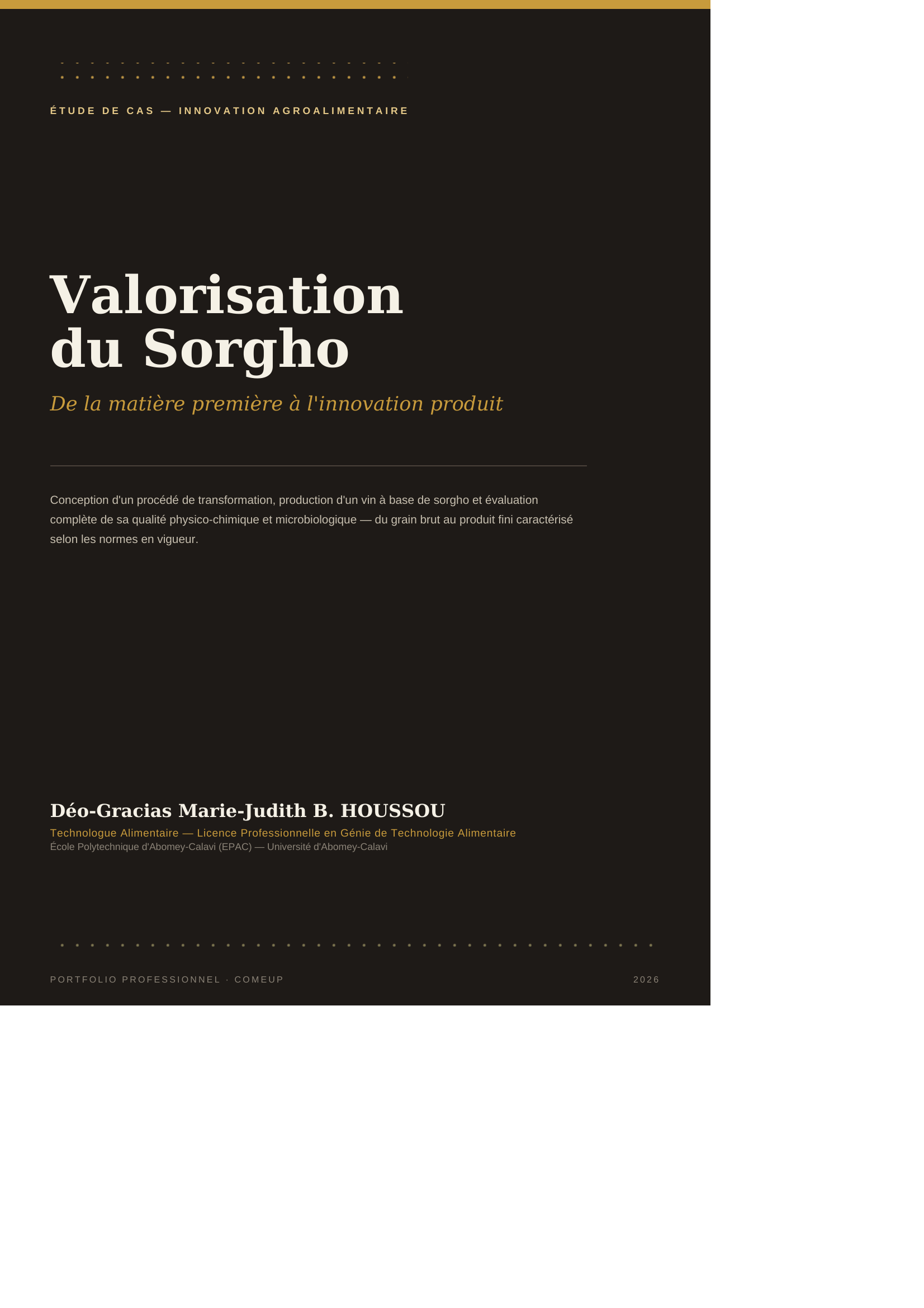 ÉTUDE DE CAS — INNOVATION AGROALIMENTAIRE

Valorisation
du Sorgho

De la matière première à l'innovation produit

Conception d'un procédé de transformation, production d'un vin à base de sorgho et évaluation complète de sa qualité physico-chimique et microbiologique — du grain brut au produit fini caractérisé selon les normes en vigueur.

Déo-Gracias Marie-Judith B. HOUSSOU

Technologue Alimentaire — Licence Professionnelle en Génie de Technologie Alimentaire

École Polytechnique d'Abomey-Calavi (EPAC) — Université d'Abomey-Calavi

PORTFOLIO PROFESSIONNEL · COMEUP

2026